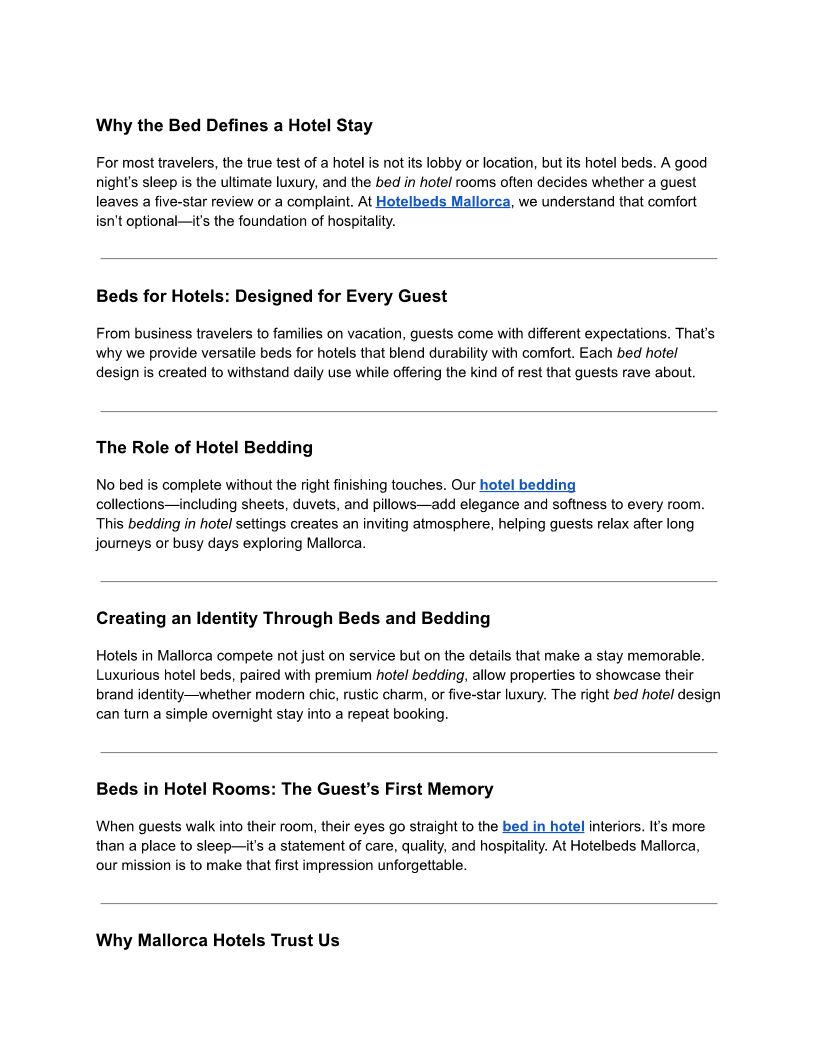 Why the Bed Defines a Hotel Stay

For most travelers, the true test of a hotel is not its lobby or location, but its hotel beds. A good night's sleep is the ultimate luxury, and the bed in hotel rooms often decides whether a guest leaves a five-star review or a complaint. At Hotelbeds Mallorca, we understand that comfort isn't optional—it's the foundation of hospitality.

Beds for Hotels: Designed for Every Guest

From business travelers to families on vacation, guests come with different expectations. That's why we provide versatile beds for hotels that blend durability with comfort. Each bed hotel design is created to withstand daily use while offering the kind of rest that guests rave about.

The Role of Hotel Bedding

No bed is complete without the right finishing touches. Our hotel bedding collections—including sheets, duvets, and pillows—add elegance and softness to every room. This bedding in hotel settings creates an inviting atmosphere, helping guests relax after long journeys or busy days exploring Mallorca.

Creating an Identity Through Beds and Bedding

Hotels in Mallorca compete not just on service but on the details that make a stay memorable. Luxurious hotel beds, paired with premium hotel bedding, allow properties to showcase their brand identity—whether modern chic, rustic charm, or five-star luxury. The right bed hotel design can turn a simple overnight stay into a repeat booking.

Beds in Hotel Rooms: The Guest's First Memory

When guests walk into their room, their eyes go straight to the bed in hotel interiors. It's more than a place to sleep—it's a statement of care, quality, and hospitality. At Hotelbeds Mallorca, our mission is to make that first impression unforgettable.

Why Mallorca Hotels Trust Us